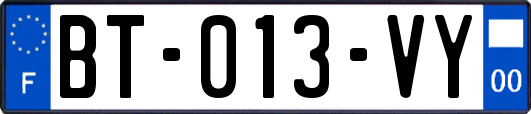 F

BT-013-VY

00